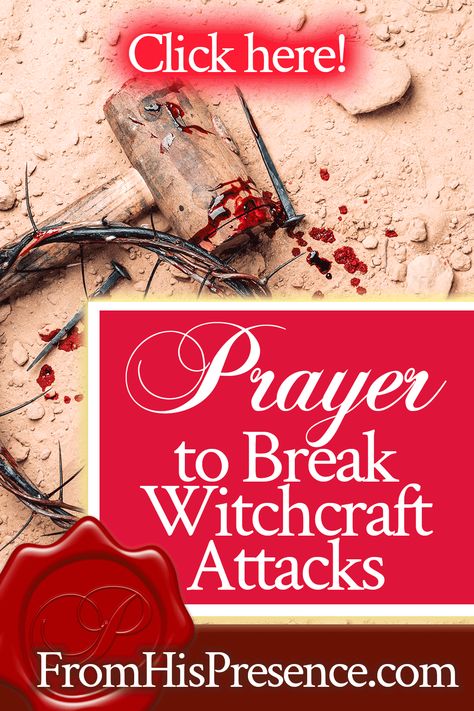 Click here!

Prayer to Break Witchcraft Attacks

P

FromHisPresence.com